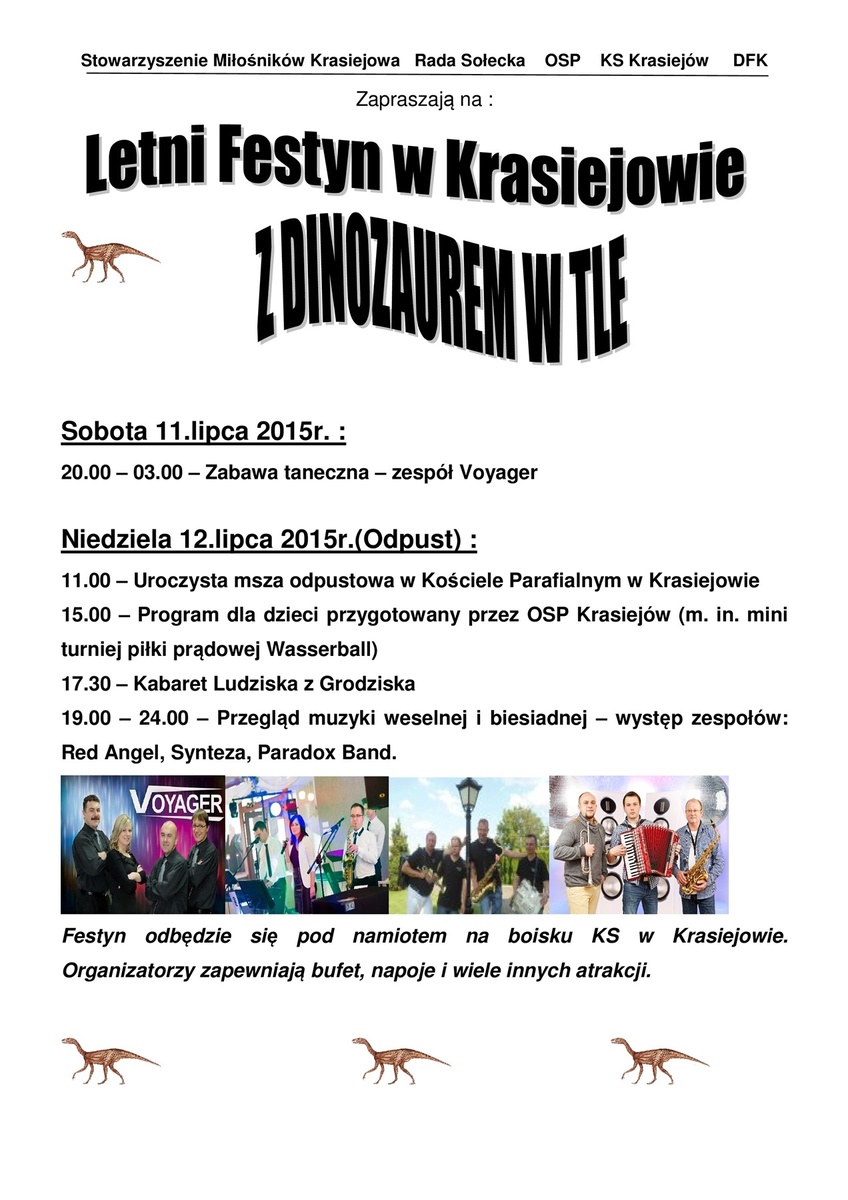 Stowarzyszenie Miłośników Krasiejowa Rada Sołecka OSP KS Krasiejów DFK

Zapraszają na :

Letni Festyn w Krasiejowie

Z DINOZAUREM W TLE

Sobota 11.lipca 2015r. :

20.00 – 03.00 – Zabawa taneczna – zespół Voyager

Niedziela 12.lipca 2015r.(Odpust) :

11.00 – Uroczysta msza odpustowa w Kościele Parafialnym w Krasiejowie

15.00 – Program dla dzieci przygotowany przez OSP Krasiejów (m. in. mini turniej piłki prądowej Wasserball)

17.30 – Kabaret Ludziska z Grodziska

19.00 – 24.00 – Przegląd muzyki weselnej i biesiadnej – występ zespołów: Red Angel, Synteza, Paradox Band.

VOYAGER

Festyn odbędzie się pod namiotem na boisku KS w Krasiejowie. Organizatorzy zapewniają bufet, napoje i wiele innych atrakcji.